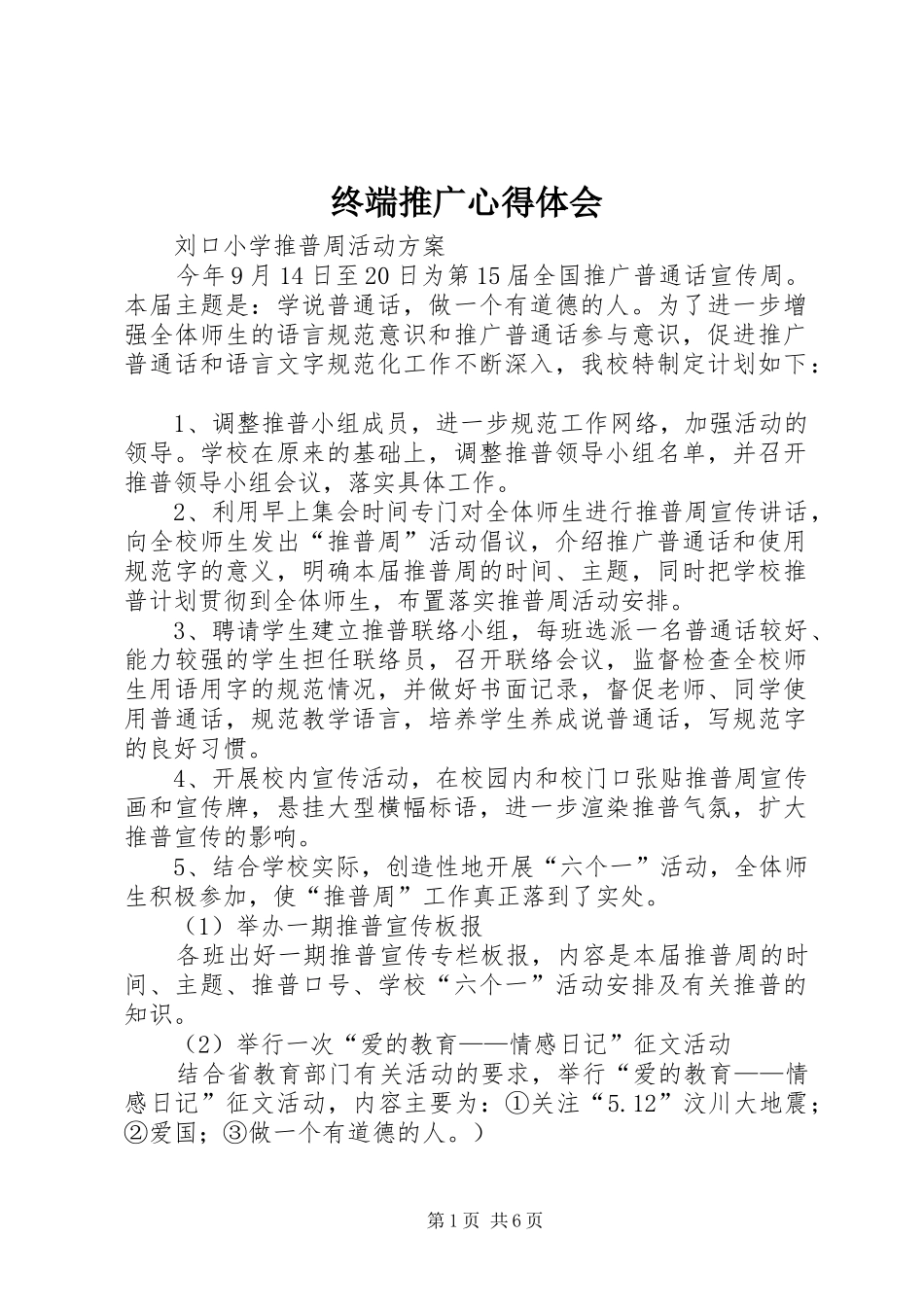 终端推广心得体会

刘口小学推普周活动方案

今年9月14日至20日为第15届全国推广普通话宣传周。本届主题是：学说普通话，做一个有道德的人。为了进一步增强全体师生的语言规范意识和推广普通话参与意识，促进推广普通话和语言文字规范化工作不断深入，我校特制定计划如下：

1、调整推普小组成员，进一步规范工作网络，加强活动的领导。学校在原来的基础上，调整推普领导小组名单，并召开推普领导小组会议，落实具体工作。

2、利用早上集会时间专门对全体师生进行推普周宣传讲话，向全校师生发出“推普周”活动倡议，介绍推广普通话和使用规范字的意义，明确本届推普周的时间、主题，同时把学校推普计划贯彻到全体师生，布置落实推普周活动安排。

3、聘请学生建立推普联络小组，每班选派一名普通话较好、能力较强的学生担任联络员，召开联络会议，监督检查全校师生用语用字的规范情况，并做好书面记录，督促老师、同学使用普通话，规范教学语言，培养学生养成说普通话，写规范字的良好习惯。

4、开展校内宣传活动，在校园内和校门口张贴推普周宣传画和宣传牌，悬挂大型横幅标语，进一步渲染推普气氛，扩大推普宣传的影响。

5、结合学校实际，创造性地开展“六个一”活动，全体师生积极参加，使“推普周”工作真正落到了实处。

（1）举办一期推普宣传板报

各班出好一期推普宣传专栏板报，内容是本届推普周的时间、主题、推普口号、学校“六个一”活动安排及有关推普的知识。

（2）举行一次“爱的教育——情感日记”征文活动

结合省教育部门有关活动的要求，举行“爱的教育——情感日记”征文活动，内容主要为：①关注“5.12”汶川大地震；②爱国；③做一个有道德的人。）

第1页 共6页